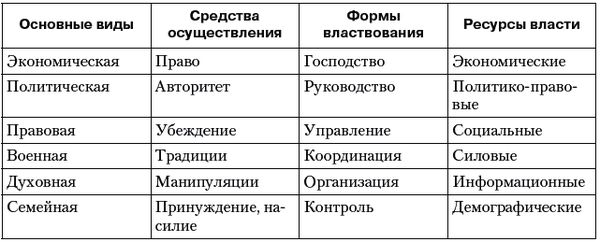 | Основные виды | Средства осуществления | Формы властвования | Ресурсы власти |
|---|---|---|---|
| Экономическая | Право | Господство | Экономические |
| Политическая | Авторитет | Руководство | Политико-правовые |
| Правовая | Убеждение | Управление | Социальные |
| Военная | Традиции | Координация | Силовые |
| Духовная | Манипуляции | Организация | Информационные |
| Семейная | Принуждение, насилие | Контроль | Демографические |